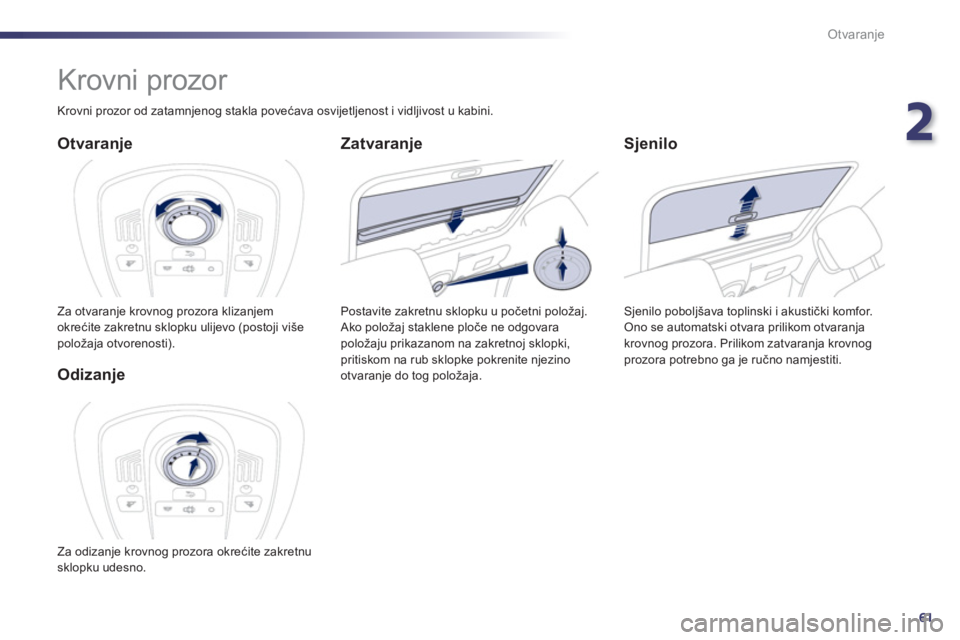 Otvaranje

2

Krovni prozor

Krovni prozor od zatamnjenog stakla povećava osvijetljenost i vidljivost u kabini.

Otvaranje

Za otvaranje krovnog prozora klizanjem okrećite zakretnu sklopku ulijevo (postoji više položaja otvorenosti).

Odizanje

Za odizanje krovnog prozora okrećite zakretnu sklopku udesno.

Zatvaranje

Postavite zakretnu sklopku u početni položaj. Ako položaj staklene ploče ne odgovara položaju prikazanom na zakretnoj sklopki, pritiskom na rub sklopke pokrenite njezino otvaranje do tog položaja.

Sjenilo

Sjenilo poboljšava toplinski i akustički komfor. Ono se automatski otvara prilikom otvaranja krovnog prozora. Prilikom zatvaranja krovnog prozora potrebno ga je ručno namjestiti.

61

carmanualsonline.info